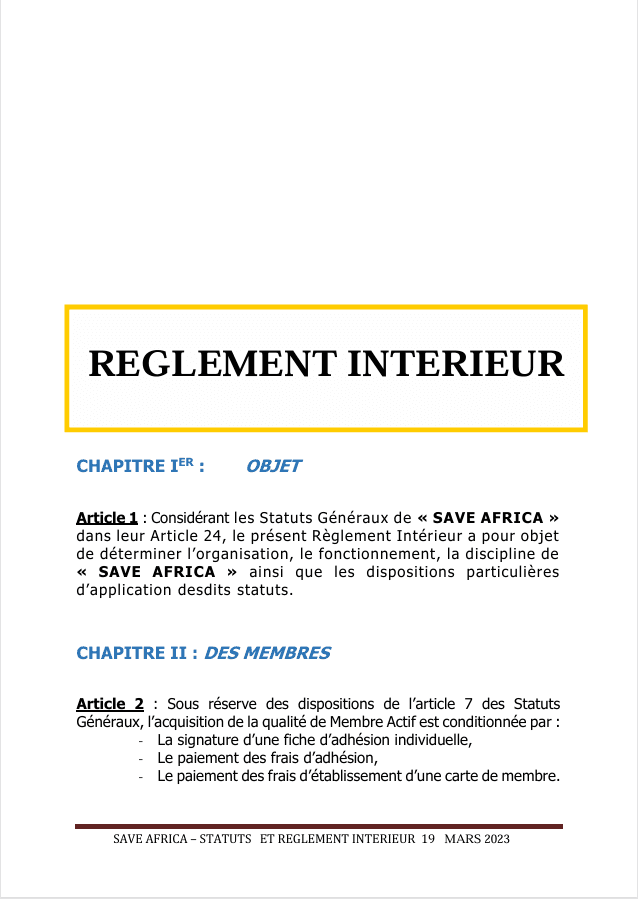 REGLEMENT INTERIEUR

CHAPITRE I$^{ER}$ : OBJET

Article 1 : Considérant les Statuts Généraux de « SAVE AFRICA » dans leur Article 24, le présent Règlement Intérieur a pour objet de déterminer l'organisation, le fonctionnement, la discipline de « SAVE AFRICA » ainsi que les dispositions particulières d'application desdits statuts.

CHAPITRE II : DES MEMBRES

Article 2 : Sous réserve des dispositions de l'article 7 des Statuts Généraux, l'acquisition de la qualité de Membre Actif est conditionnée par :
- La signature d'une fiche d'adhésion individuelle,
- Le paiement des frais d'adhésion,
- Le paiement des frais d'établissement d'une carte de membre.

SAVE AFRICA – STATUTS ET REGLEMENT INTERIEUR 19 MARS 2023